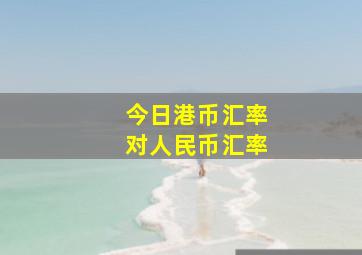 今日港币汇率
对人民币汇率